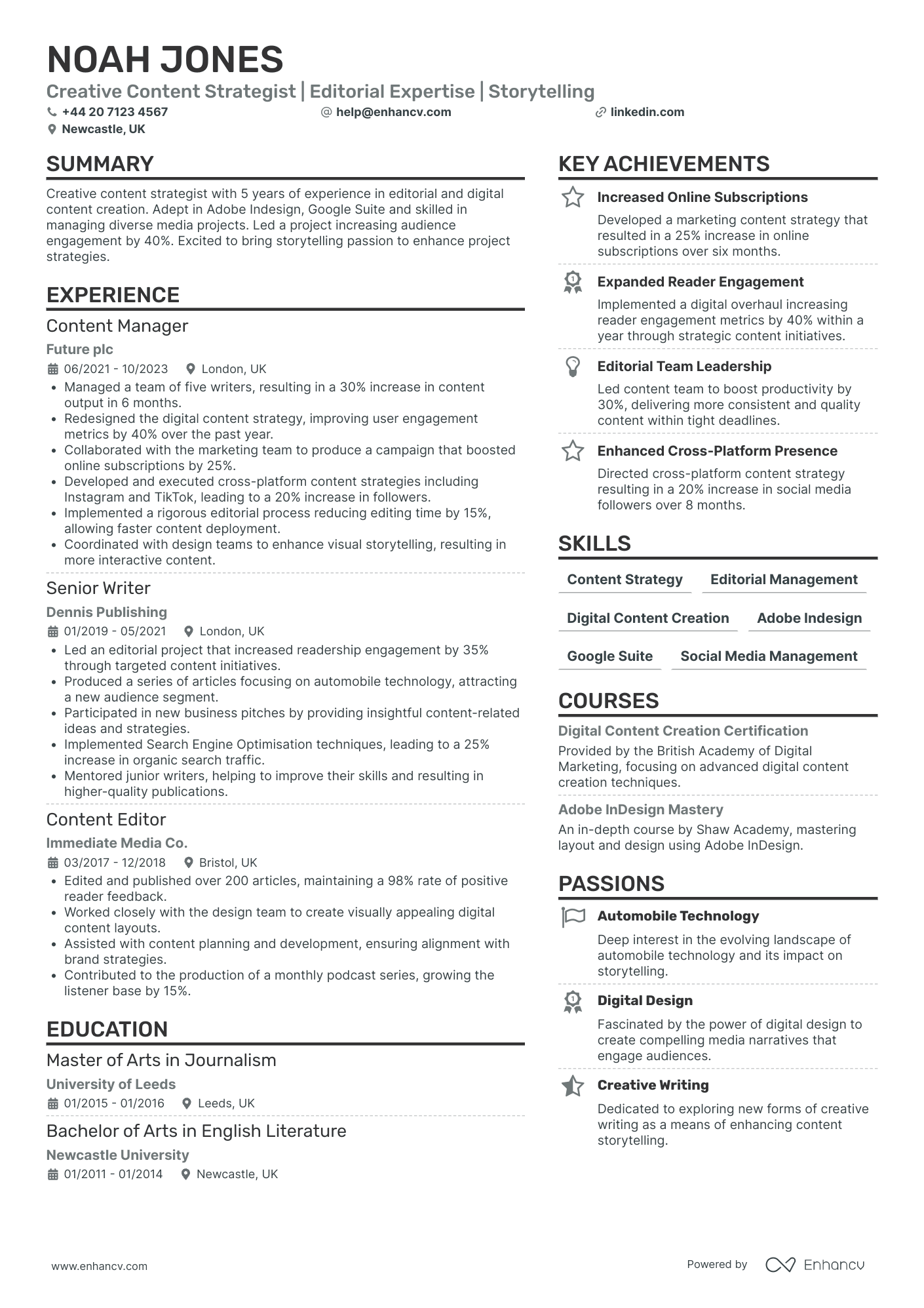 NOAH JONES

Creative Content Strategist | Editorial Expertise | Storytelling

+44 20 7123 4567
help@enhancv.com
linkedin.com
Newcastle, UK

SUMMARY

Creative content strategist with 5 years of experience in editorial and digital content creation. Adept in Adobe Indesign, Google Suite and skilled in managing diverse media projects. Led a project increasing audience engagement by 40%. Excited to bring storytelling passion to enhance project strategies.

EXPERIENCE

Content Manager
Future plc
06/2021 - 10/2023 London, UK
• Managed a team of five writers, resulting in a 30% increase in content output in 6 months.
• Redesigned the digital content strategy, improving user engagement metrics by 40% over the past year.
• Collaborated with the marketing team to produce a campaign that boosted online subscriptions by 25%.
• Developed and executed cross-platform content strategies including Instagram and TikTok, leading to a 20% increase in followers.
• Implemented a rigorous editorial process reducing editing time by 15%, allowing faster content deployment.
• Coordinated with design teams to enhance visual storytelling, resulting in more interactive content.

Senior Writer
Dennis Publishing
01/2019 - 05/2021 London, UK
• Led an editorial project that increased readership engagement by 35% through targeted content initiatives.
• Produced a series of articles focusing on automobile technology, attracting a new audience segment.
• Participated in new business pitches by providing insightful content-related ideas and strategies.
• Implemented Search Engine Optimisation techniques, leading to a 25% increase in organic search traffic.
• Mentored junior writers, helping to improve their skills and resulting in higher-quality publications.

Content Editor
Immediate Media Co.
03/2017 - 12/2018 Bristol, UK
• Edited and published over 200 articles, maintaining a 98% rate of positive reader feedback.
• Worked closely with the design team to create visually appealing digital content layouts.
• Assisted with content planning and development, ensuring alignment with brand strategies.
• Contributed to the production of a monthly podcast series, growing the listener base by 15%.

EDUCATION

Master of Arts in Journalism
University of Leeds
01/2015 - 01/2016 Leeds, UK

Bachelor of Arts in English Literature
Newcastle University
01/2011 - 01/2014 Newcastle, UK

KEY ACHIEVEMENTS

Increased Online Subscriptions
Developed a marketing content strategy that resulted in a 25% increase in online subscriptions over six months.

Expanded Reader Engagement
Implemented a digital overhaul increasing reader engagement metrics by 40% within a year through strategic content initiatives.

Editorial Team Leadership
Led content team to boost productivity by 30%, delivering more consistent and quality content within tight deadlines.

Enhanced Cross-Platform Presence
Directed cross-platform content strategy resulting in a 20% increase in social media followers over 8 months.

SKILLS

Content Strategy
Editorial Management
Digital Content Creation
Adobe Indesign
Google Suite
Social Media Management

COURSES

Digital Content Creation Certification
Provided by the British Academy of Digital Marketing, focusing on advanced digital content creation techniques.

Adobe InDesign Mastery
An in-depth course by Shaw Academy, mastering layout and design using Adobe InDesign.

PASSIONS

Automobile Technology
Deep interest in the evolving landscape of automobile technology and its impact on storytelling.

Digital Design
Fascinated by the power of digital design to create compelling media narratives that engage audiences.

Creative Writing
Dedicated to exploring new forms of creative writing as a means of enhancing content storytelling.

www.enhancv.com
Powered by Enhancv